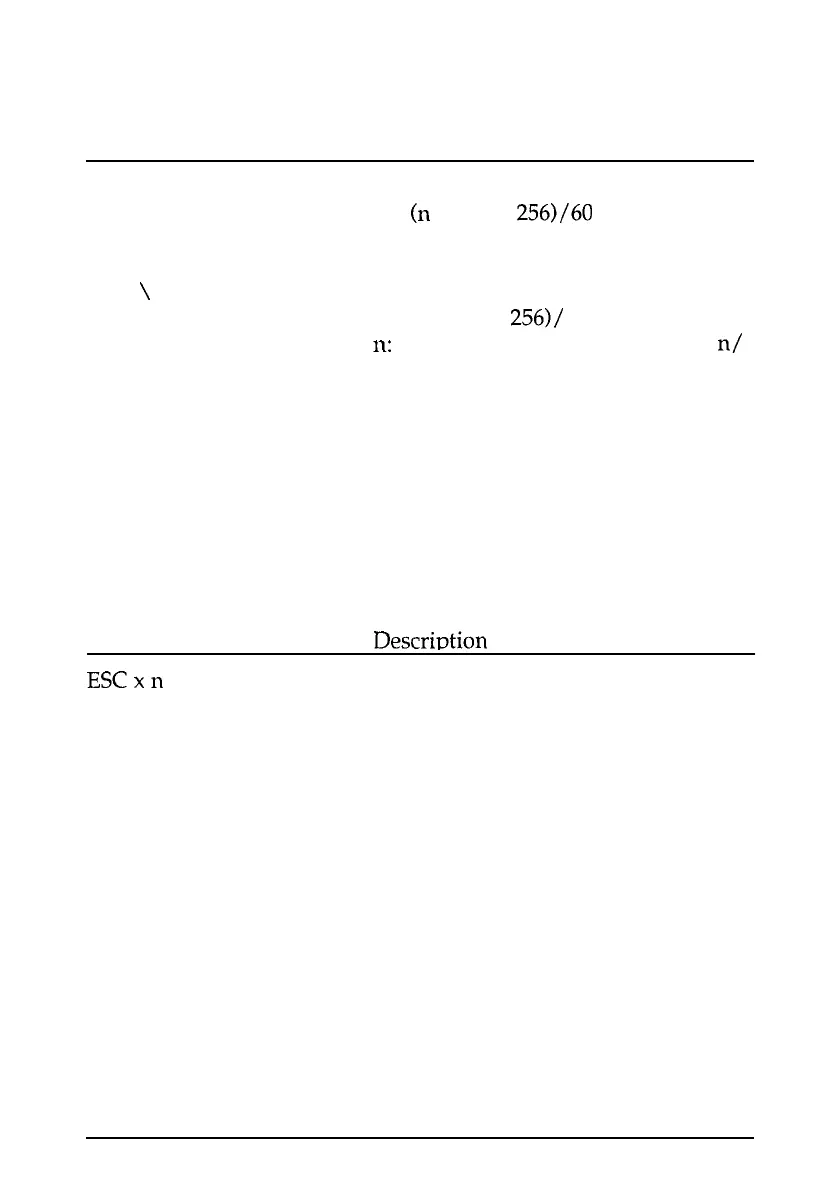 (n 256)/60

\

256)/

n: n/

Description

ESC x n